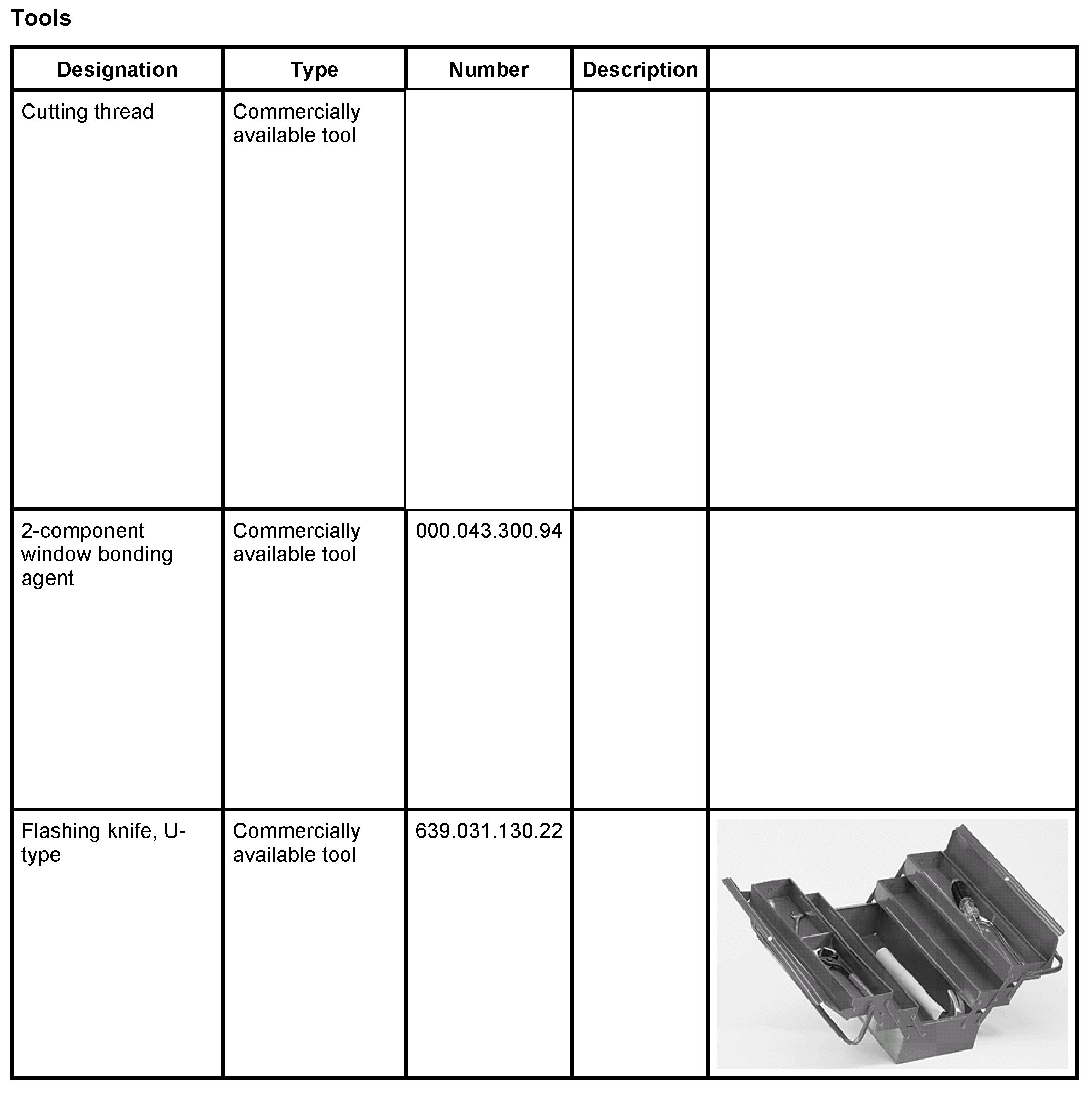 Tools

| Designation | Type | Number | Description | |
|---|---|---|---|---|
| Cutting thread | Commercially available tool | | | |
| 2-component window bonding agent | Commercially available tool | 000.043.300.94 | | |
| Flashing knife, U-type | Commercially available tool | 639.031.130.22 | | |